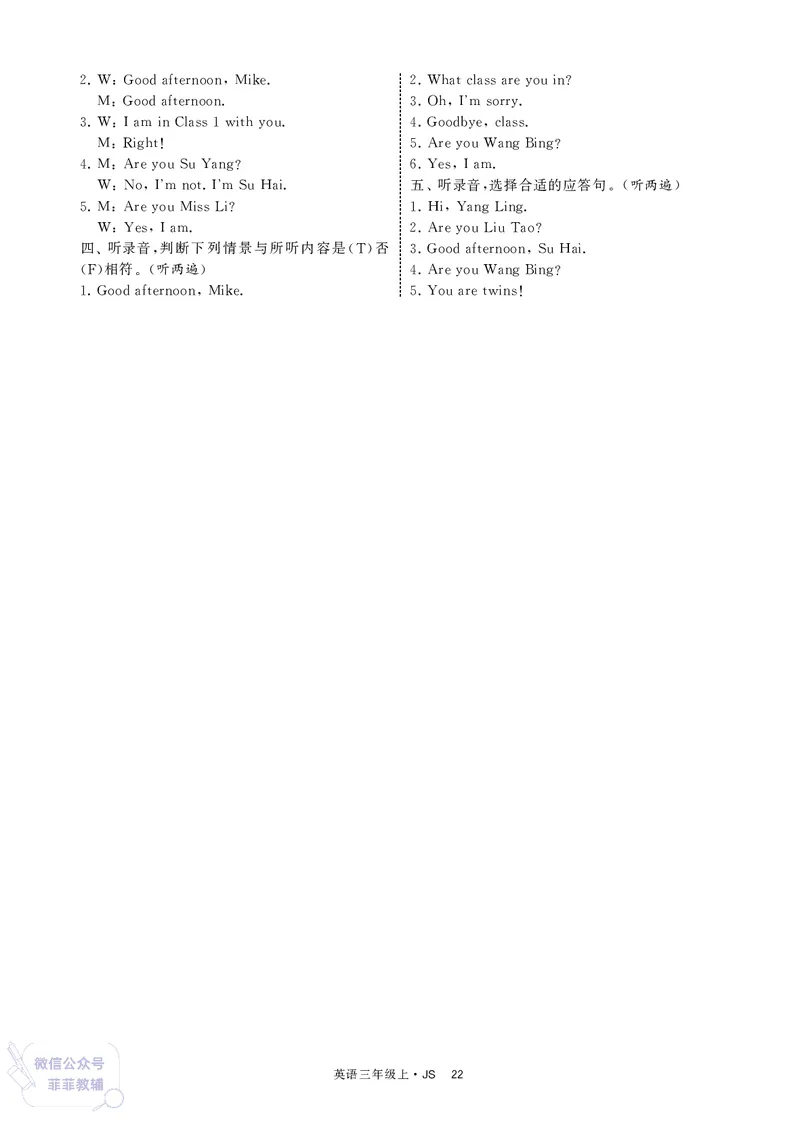 2. W: Good afternoon, Mike.
M: Good afternoon.
3. W: I am in Class 1 with you.
M: Right!
4. M: Are you Su Yang?
W: No, I'm not. I'm Su Hai.
5. M: Are you Miss Li?
W: Yes, I am.
四、听录音,判断下列情景与所听内容是(T)否(F)相符。(听两遍)
1. Good afternoon, Mike.

2. What class are you in?
3. Oh, I'm sorry.
4. Goodbye, class.
5. Are you Wang Bing?
6. Yes, I am.
五、听录音,选择合适的应答句。(听两遍)
1. Hi, Yang Ling.
2. Are you Liu Tao?
3. Good afternoon, Su Hai.
4. Are you Wang Bing?
5. You are twins!

微信公众号
菲菲教辅

英语三年级上·JS 22